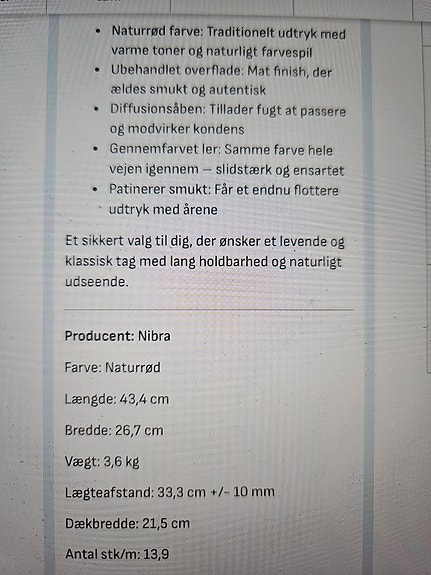 • Naturrød farve: Traditionelt udtryk med varme toner og naturligt farvespil
• Ubehandlet overflade: Mat finish, der ældes smukt og autentisk
• Diffusionsåben: Tillader fugt at passere og modvirker kondens
• Gennemfarvet ler: Samme farve hele vejen igennem – slidstærk og ensartet
• Patinerer smukt: Får et endnu flottere udtryk med årene

Et sikkert valg til dig, der ønsker et levende og klassisk tag med lang holdbarhed og naturligt udseende.

Producent: Nibra

Farve: Naturrød

Længde: 43,4 cm

Bredde: 26,7 cm

Vægt: 3,6 kg

Lægteafstand: 33,3 cm +/- 10 mm

Dækbredde: 21,5 cm

Antal stk/m: 13,9